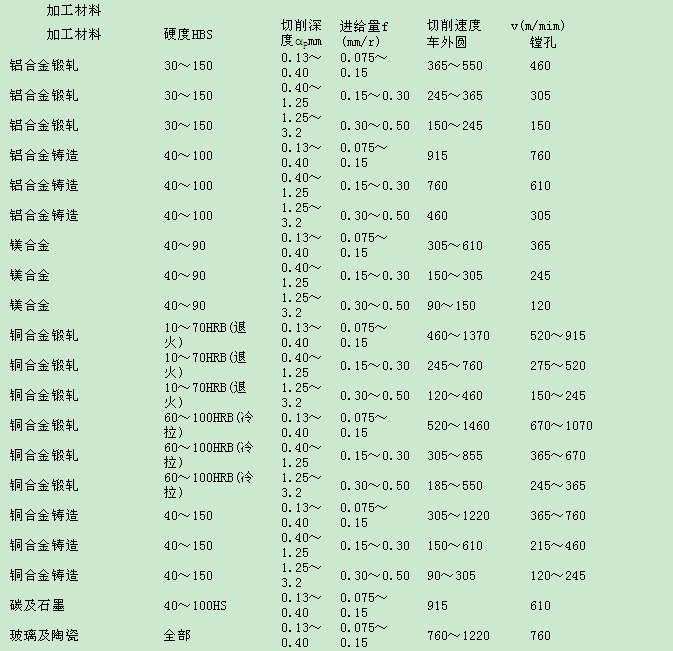 加工材料

| 加工材料 | 硬度HBS | 切削深度$\alpha_p$mm | 进给量f (mm/r) | 切削速度 车外圆 | v(m/mim) 镗孔 |
|---|---|---|---|---|---|
| 铝合金锻轧 | 30～150 | 0.13～0.40 | 0.075～0.15 | 365～550 | 460 |
| 铝合金锻轧 | 30～150 | 0.40～1.25 | 0.15～0.30 | 245～365 | 305 |
| 铝合金锻轧 | 30～150 | 1.25～3.2 | 0.30～0.50 | 150～245 | 150 |
| 铝合金铸造 | 40～100 | 0.13～0.40 | 0.075～0.15 | 915 | 760 |
| 铝合金铸造 | 40～100 | 0.40～1.25 | 0.15～0.30 | 760 | 610 |
| 铝合金铸造 | 40～100 | 1.25～3.2 | 0.30～0.50 | 460 | 305 |
| 镁合金 | 40～90 | 0.13～0.40 | 0.075～0.15 | 305～610 | 365 |
| 镁合金 | 40～90 | 0.40～1.25 | 0.15～0.30 | 150～305 | 245 |
| 镁合金 | 40～90 | 1.25～3.2 | 0.30～0.50 | 90～150 | 120 |
| 铜合金锻轧 | 10～70HRB(退火) | 0.13～0.40 | 0.075～0.15 | 460～1370 | 520～915 |
| 铜合金锻轧 | 10～70HRB(退火) | 0.40～1.25 | 0.15～0.30 | 245～760 | 275～520 |
| 铜合金锻轧 | 10～70HRB(退火) | 1.25～3.2 | 0.30～0.50 | 120～460 | 150～245 |
| 铜合金锻轧 | 60～100HRB(冷拉) | 0.13～0.40 | 0.075～0.15 | 520～1460 | 670～1070 |
| 铜合金锻轧 | 60～100HRB(冷拉) | 0.40～1.25 | 0.15～0.30 | 305～855 | 365～670 |
| 铜合金锻轧 | 60～100HRB(冷拉) | 1.25～3.2 | 0.30～0.50 | 185～550 | 245～365 |
| 铜合金铸造 | 40～150 | 0.13～0.40 | 0.075～0.15 | 305～1220 | 365～760 |
| 铜合金铸造 | 40～150 | 0.40～1.25 | 0.15～0.30 | 150～610 | 215～460 |
| 铜合金铸造 | 40～150 | 1.25～3.2 | 0.30～0.50 | 90～305 | 120～245 |
| 碳及石墨 | 40～100HS | 0.13～0.40 | 0.075～0.15 | 915 | 610 |
| 玻璃及陶瓷 | 全部 | 0.13～0.40 | 0.075～0.15 | 760～1220 | 760 |